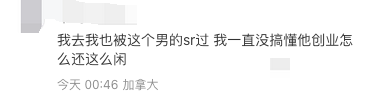 我去我也被这个男的sr过 我一直没搞懂他创业怎么还这么闲

今天 00:46 加拿大